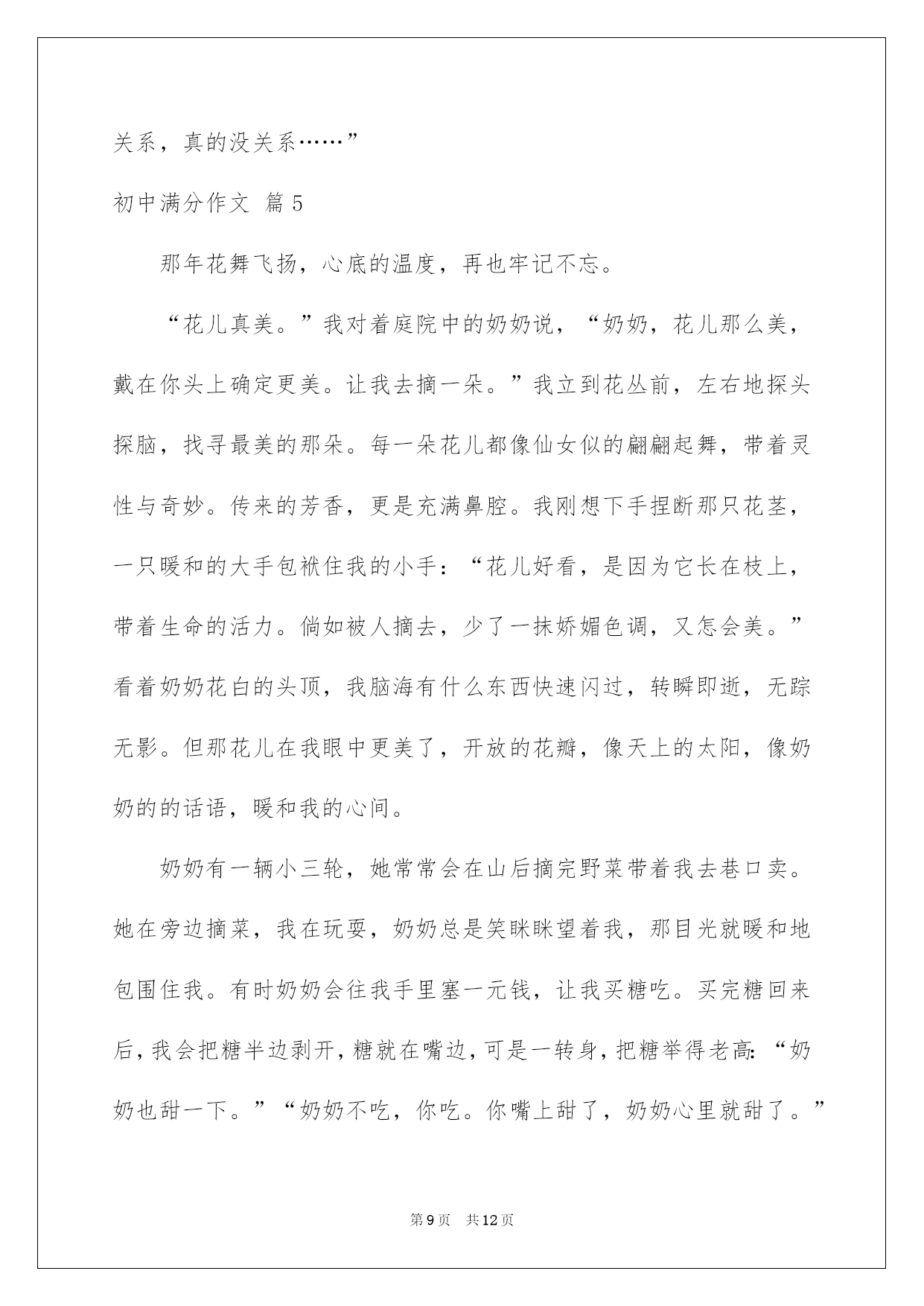 关系，真的没关系……”

初中满分作文 篇5

那年花舞飞扬，心底的温度，再也牢记不忘。

“花儿真美。”我对着庭院中的奶奶说，“奶奶，花儿那么美，戴在你头上确定更美。让我去摘一朵。”我立到花丛前，左右地探头探脑，找寻最美的那朵。每一朵花儿都像仙女似的翩翩起舞，带着灵性与奇妙。传来的芳香，更是充满鼻腔。我刚想下手捏断那只花茎，一只暖和的大手包袱住我的小手：“花儿好看，是因为它长在枝上，带着生命的活力。倘如被人摘去，少了一抹娇媚色调，又怎会美。”看着奶奶花白的头顶，我脑海有什么东西快速闪过，转瞬即逝，无踪无影。但那花儿在我眼中更美了，开放的花瓣，像天上的太阳，像奶奶的的话语，暖和我的心间。

奶奶有一辆小三轮，她常常会在山后摘完野菜带着我去巷口卖。她在旁边摘菜，我在玩耍，奶奶总是笑眯眯望着我，那目光就暖和地包围住我。有时奶奶会往我手里塞一元钱，让我买糖吃。买完糖回来后，我会把糖半边剥开，糖就在嘴边，可是一转身，把糖举得老高：“奶奶也甜一下。”“奶奶不吃，你吃。你嘴上甜了，奶奶心里就甜了。”

第9页 共12页